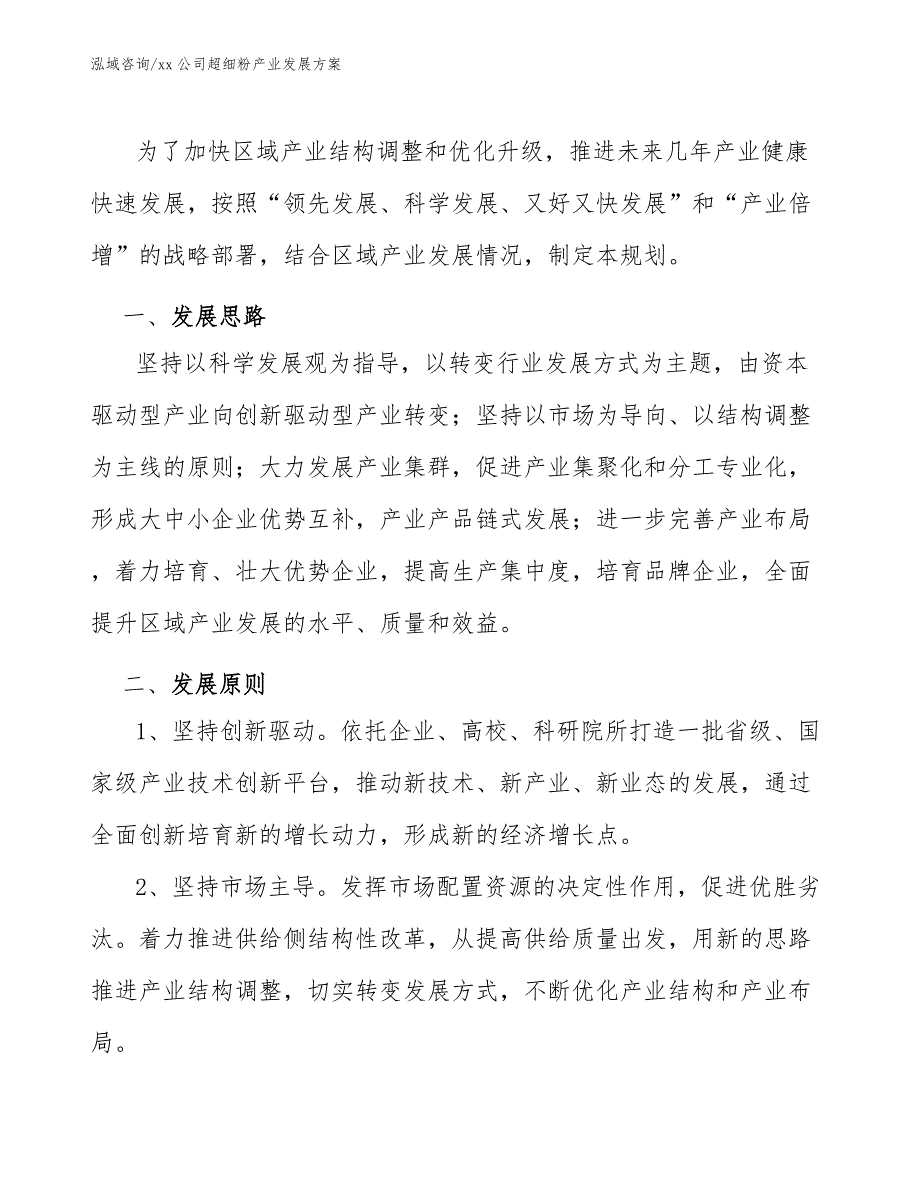 泓域咨询/xx 公司超细粉产业发展方案

为了加快区域产业结构调整和优化升级，推进未来几年产业健康快速发展，按照“领先发展、科学发展、又好又快发展”和“产业倍增”的战略部署，结合区域产业发展情况，制定本规划。

一、发展思路

坚持以科学发展观为指导，以转变行业发展方式为主题，由资本驱动型产业向创新驱动型产业转变；坚持以市场为导向、以结构调整为主线的原则；大力发展产业集群，促进产业集聚化和分工专业化，形成大中小企业优势互补，产业产品链式发展；进一步完善产业布局，着力培育、壮大优势企业，提高生产集中度，培育品牌企业，全面提升区域产业发展的水平、质量和效益。

二、发展原则

1、坚持创新驱动。依托企业、高校、科研院所打造一批省级、国家级产业技术创新平台，推动新技术、新产业、新业态的发展，通过全面创新培育新的增长动力，形成新的经济增长点。

2、坚持市场主导。发挥市场配置资源的决定性作用，促进优胜劣汰。着力推进供给侧结构性改革，从提高供给质量出发，用新的思路推进产业结构调整，切实转变发展方式，不断优化产业结构和产业布局。